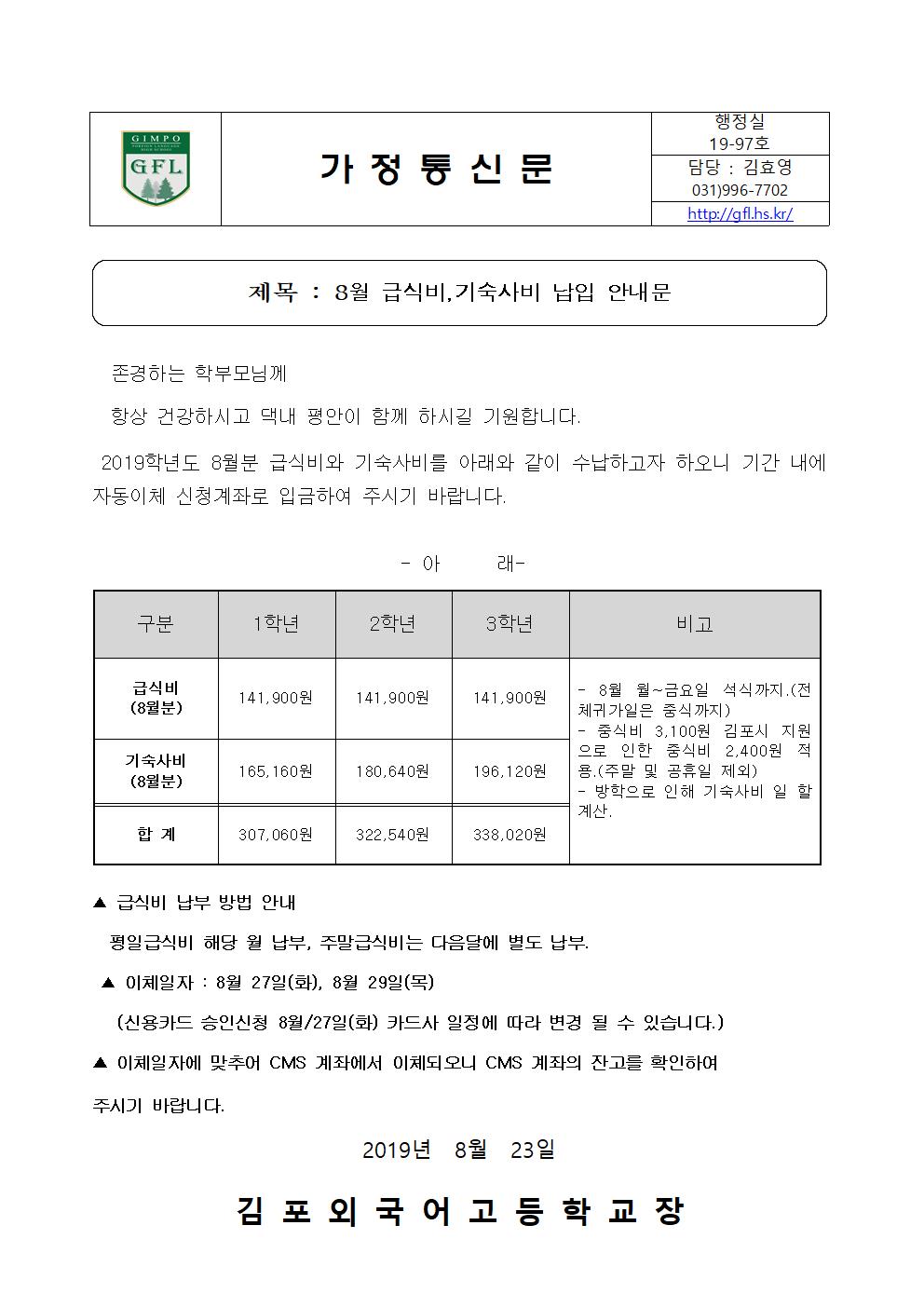 GIMPO FOREIGN LANGUAGE HIGH SCHOOL GFL

가 정 통 신 문

행정실
19-97호
담당 : 김효영
031)996-7702
http://gfl.hs.kr/

제목 : 8월 급식비,기숙사비 납입 안내문

존경하는 학부모님께

항상 건강하시고 댁내 평안이 함께 하시길 기원합니다.

2019학년도 8월분 급식비와 기숙사비를 아래와 같이 수납하고자 하오니 기간 내에 자동이체 신청계좌로 입금하여 주시기 바랍니다.

- 아 래-

| 구분 | 1학년 | 2학년 | 3학년 | 비고 |
|---|---|---|---|---|
| 급식비 (8월분) | 141,900원 | 141,900원 | 141,900원 | - 8월 월~금요일 석식까지.(전체귀가일은 중식까지) - 중식비 3,100원 김포시 지원으로 인한 중식비 2,400원 적용.(주말 및 공휴일 제외) - 방학으로 인해 기숙사비 일 할 계산. |
| 기숙사비 (8월분) | 165,160원 | 180,640원 | 196,120원 | |
| 합 계 | 307,060원 | 322,540원 | 338,020원 | |

▲ 급식비 납부 방법 안내

평일급식비 해당 월 납부, 주말급식비는 다음달에 별도 납부.

▲ 이체일자 : 8월 27일(화), 8월 29일(목)

(신용카드 승인신청 8월/27일(화) 카드사 일정에 따라 변경 될 수 있습니다.)

▲ 이체일자에 맞추어 CMS 계좌에서 이체되오니 CMS 계좌의 잔고를 확인하여 주시기 바랍니다.

2019년 8월 23일

김 포 외 국 어 고 등 학 교 장